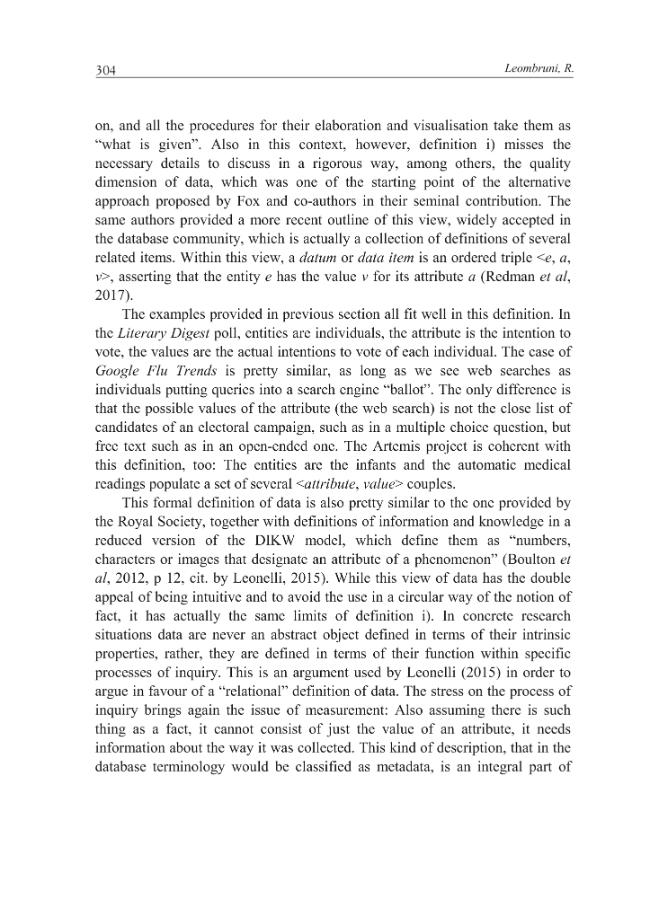 304 Leombruni, R.

on, and all the procedures for their elaboration and visualisation take them as "what is given". Also in this context, however, definition i) misses the necessary details to discuss in a rigorous way, among others, the quality dimension of data, which was one of the starting point of the alternative approach proposed by Fox and co-authors in their seminal contribution. The same authors provided a more recent outline of this view, widely accepted in the database community, which is actually a collection of definitions of several related items. Within this view, a datum or data item is an ordered triple <e, a, v>, asserting that the entity e has the value v for its attribute a (Redman et al, 2017).

The examples provided in previous section all fit well in this definition. In the Literary Digest poll, entities are individuals, the attribute is the intention to vote, the values are the actual intentions to vote of each individual. The case of Google Flu Trends is pretty similar, as long as we see web searches as individuals putting queries into a search engine "ballot". The only difference is that the possible values of the attribute (the web search) is not the close list of candidates of an electoral campaign, such as in a multiple choice question, but free text such as in an open-ended one. The Artemis project is coherent with this definition, too: The entities are the infants and the automatic medical readings populate a set of several <attribute, value> couples.

This formal definition of data is also pretty similar to the one provided by the Royal Society, together with definitions of information and knowledge in a reduced version of the DIKW model, which define them as "numbers, characters or images that designate an attribute of a phenomenon" (Boulton et al, 2012, p 12, cit. by Leonelli, 2015). While this view of data has the double appeal of being intuitive and to avoid the use in a circular way of the notion of fact, it has actually the same limits of definition i). In concrete research situations data are never an abstract object defined in terms of their intrinsic properties, rather, they are defined in terms of their function within specific processes of inquiry. This is an argument used by Leonelli (2015) in order to argue in favour of a "relational" definition of data. The stress on the process of inquiry brings again the issue of measurement: Also assuming there is such thing as a fact, it cannot consist of just the value of an attribute, it needs information about the way it was collected. This kind of description, that in the database terminology would be classified as metadata, is an integral part of